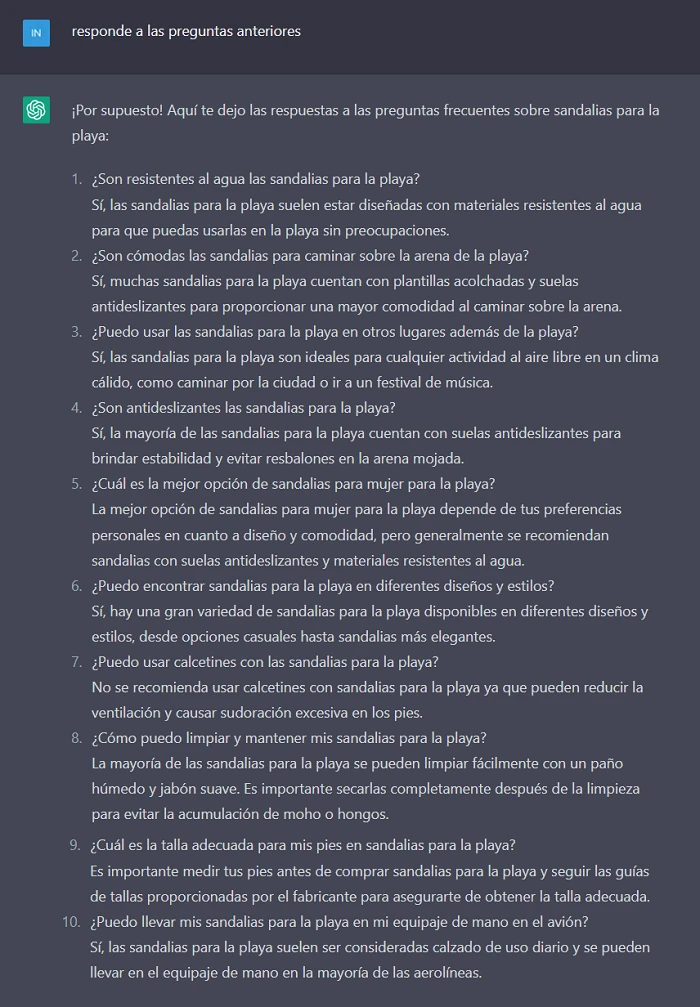 IN

responde a las preguntas anteriores

¡Por supuesto! Aquí te dejo las respuestas a las preguntas frecuentes sobre sandalias para la playa:

1. ¿Son resistentes al agua las sandalias para la playa?
Sí, las sandalias para la playa suelen estar diseñadas con materiales resistentes al agua para que puedas usarlas en la playa sin preocupaciones.
2. ¿Son cómodas las sandalias para caminar sobre la arena de la playa?
Sí, muchas sandalias para la playa cuentan con plantillas acolchadas y suelas antideslizantes para proporcionar una mayor comodidad al caminar sobre la arena.
3. ¿Puedo usar las sandalias para la playa en otros lugares además de la playa?
Sí, las sandalias para la playa son ideales para cualquier actividad al aire libre en un clima cálido, como caminar por la ciudad o ir a un festival de música.
4. ¿Son antideslizantes las sandalias para la playa?
Sí, la mayoría de las sandalias para la playa cuentan con suelas antideslizantes para brindar estabilidad y evitar resbalones en la arena mojada.
5. ¿Cuál es la mejor opción de sandalias para mujer para la playa?
La mejor opción de sandalias para mujer para la playa depende de tus preferencias personales en cuanto a diseño y comodidad, pero generalmente se recomiendan sandalias con suelas antideslizantes y materiales resistentes al agua.
6. ¿Puedo encontrar sandalias para la playa en diferentes diseños y estilos?
Sí, hay una gran variedad de sandalias para la playa disponibles en diferentes diseños y estilos, desde opciones casuales hasta sandalias más elegantes.
7. ¿Puedo usar calcetines con las sandalias para la playa?
No se recomienda usar calcetines con sandalias para la playa ya que pueden reducir la ventilación y causar sudoración excesiva en los pies.
8. ¿Cómo puedo limpiar y mantener mis sandalias para la playa?
La mayoría de las sandalias para la playa se pueden limpiar fácilmente con un paño húmedo y jabón suave. Es importante secarlas completamente después de la limpieza para evitar la acumulación de moho o hongos.
9. ¿Cuál es la talla adecuada para mis pies en sandalias para la playa?
Es importante medir tus pies antes de comprar sandalias para la playa y seguir las guías de tallas proporcionadas por el fabricante para asegurarte de obtener la talla adecuada.
10. ¿Puedo llevar mis sandalias para la playa en mi equipaje de mano en el avión?
Sí, las sandalias para la playa suelen ser consideradas calzado de uso diario y se pueden llevar en el equipaje de mano en la mayoría de las aerolíneas.